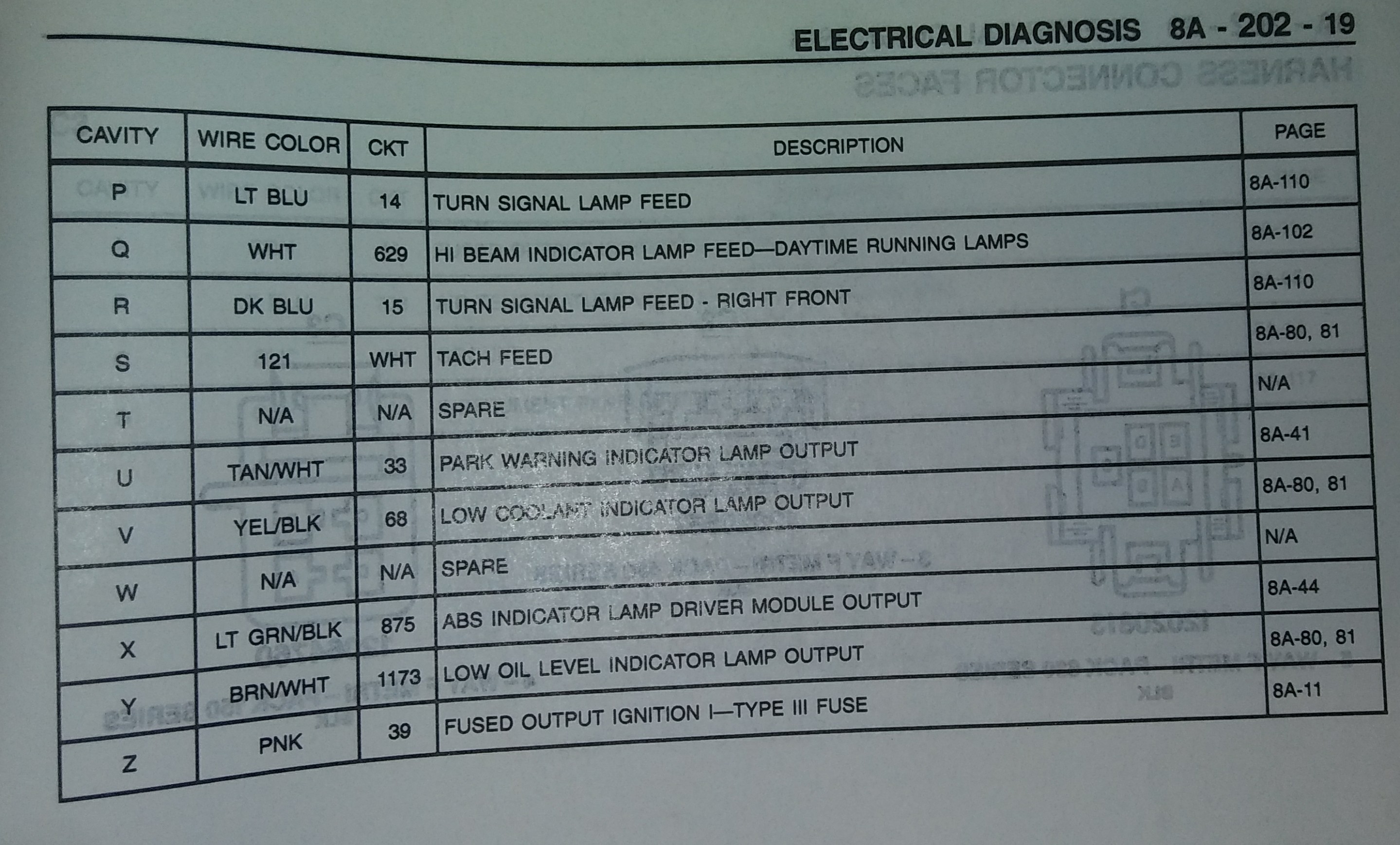 ELECTRICAL DIAGNOSIS 8A - 202 - 19

| CAVITY | WIRE COLOR | CKT | DESCRIPTION | PAGE |
|---|---|---|---|---|
| P | LT BLU | 14 | TURN SIGNAL LAMP FEED | 8A-110 |
| Q | WHT | 629 | HI BEAM INDICATOR LAMP FEED—DAYTIME RUNNING LAMPS | 8A-102 |
| R | DK BLU | 15 | TURN SIGNAL LAMP FEED - RIGHT FRONT | 8A-110 |
| S | 121 | WHT | TACH FEED | 8A-80, 81 |
| T | N/A | N/A | SPARE | N/A |
| U | TAN/WHT | 33 | PARK WARNING INDICATOR LAMP OUTPUT | 8A-41 |
| V | YEL/BLK | 68 | LOW COOLANT INDICATOR LAMP OUTPUT | 8A-80, 81 |
| W | N/A | N/A | SPARE | N/A |
| X | LT GRN/BLK | 875 | ABS INDICATOR LAMP DRIVER MODULE OUTPUT | 8A-44 |
| Y | BRN/WHT | 1173 | LOW OIL LEVEL INDICATOR LAMP OUTPUT | 8A-80, 81 |
| Z | PNK | 39 | FUSED OUTPUT IGNITION I—TYPE III FUSE | 8A-11 |